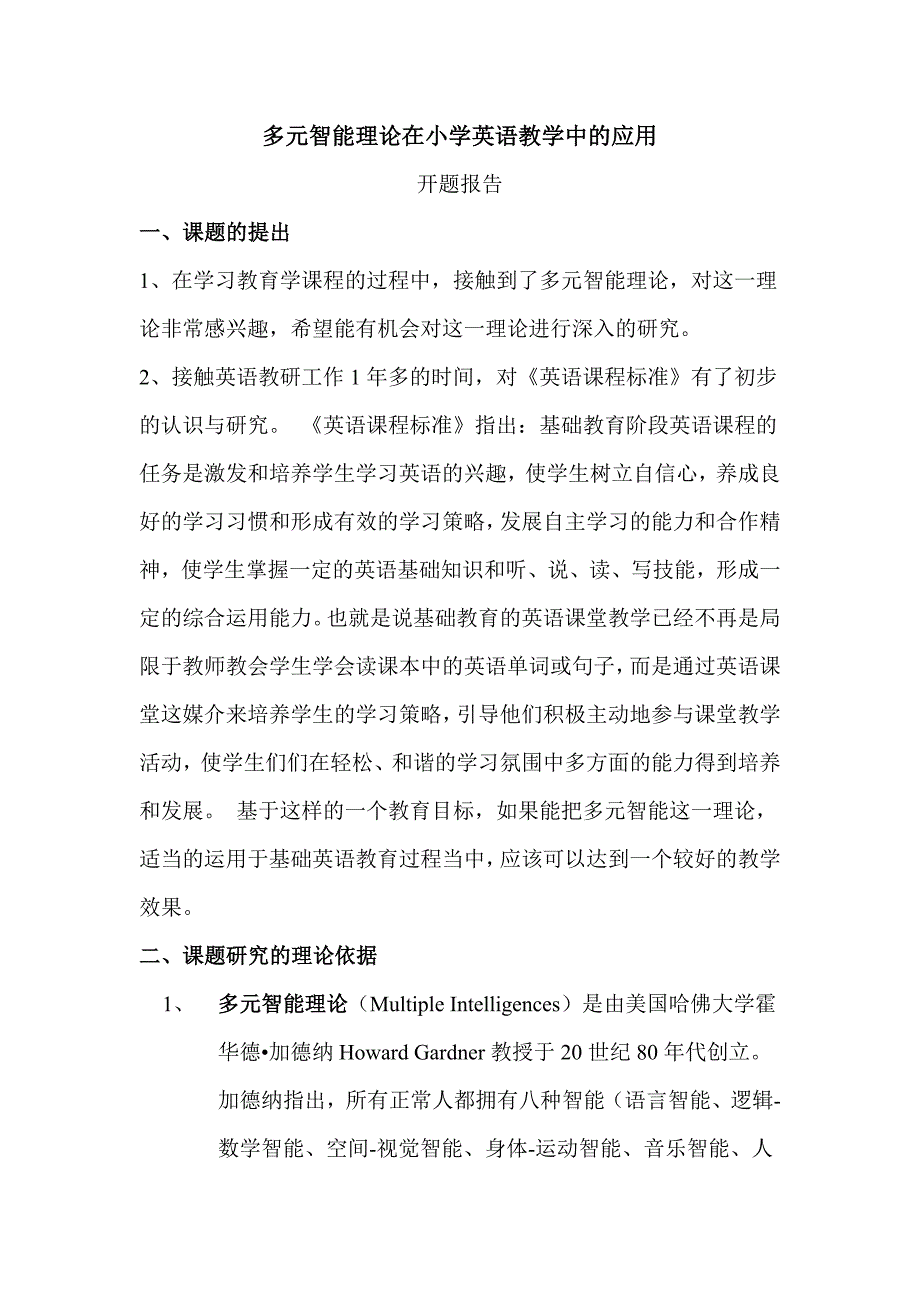 多元智能理论在小学英语教学中的应用

开题报告

一、课题的提出

1、在学习教育学课程的过程中，接触到了多元智能理论，对这一理论非常感兴趣，希望能有机会对这一理论进行深入的研究。

2、接触英语教研工作 1 年多的时间，对《英语课程标准》有了初步的认识与研究。 《英语课程标准》指出：基础教育阶段英语课程的任务是激发和培养学生学习英语的兴趣，使学生树立自信心，养成良好的学习习惯和形成有效的学习策略，发展自主学习的能力和合作精神，使学生掌握一定的英语基础知识和听、说、读、写技能，形成一定的综合运用能力。也就是说基础教育的英语课堂教学已经不再是局限于教师教会学生学会读课本中的英语单词或句子，而是通过英语课堂这媒介来培养学生的学习策略，引导他们积极主动地参与课堂教学活动，使学生们们在轻松、和谐的学习氛围中多方面的能力得到培养和发展。 基于这样的一个教育目标，如果能把多元智能这一理论，适当的运用于基础英语教育过程当中，应该可以达到一个较好的教学效果。

二、课题研究的理论依据

1、 多元智能理论（Multiple Intelligences）是由美国哈佛大学霍华德•加德纳 Howard Gardner 教授于 20 世纪 80 年代创立。加德纳指出，所有正常人都拥有八种智能（语言智能、逻辑-数学智能、空间-视觉智能、身体-运动智能、音乐智能、人